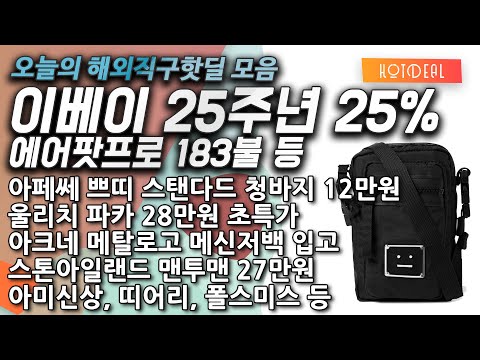 오늘의 해외직구핫딜 모음

HOTDEAL

이베이 25주년 25%

에어팟프로 183불 등

아페쎄 쁘띠 스탠다드 청바지 12만원
울리치 파카 28만원 초특가
아크네 메탈로고 메신저백 입고
스톤아일랜드 맨투맨 27만원
아미신상, 띠어리, 폴스미스 등